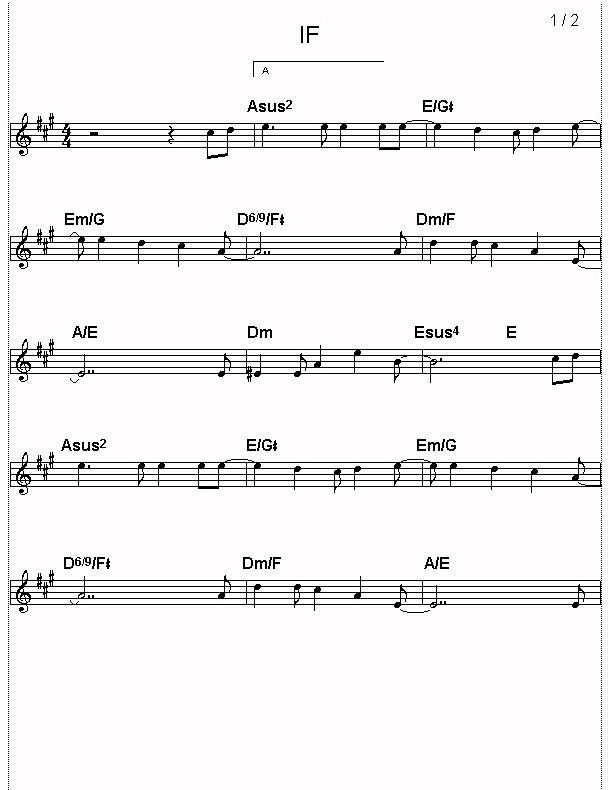 1 / 2

IF

A

Asus2 E/G♯

Em/G D6/9/F♯ Dm/F

A/E Dm Esus4 E

Asus2 E/G♯ Em/G

D6/9/F♯ Dm/F A/E